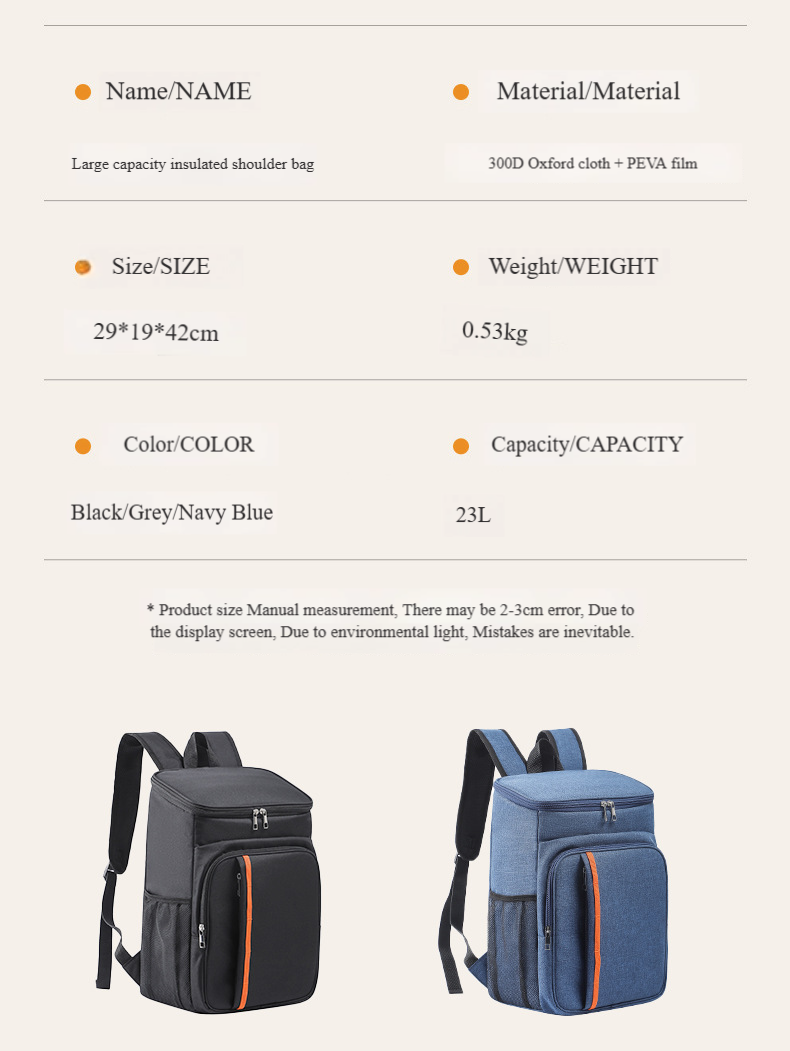 Name/NAME

Large capacity insulated shoulder bag

Material/Material

300D Oxford cloth + PEVA film

Size/SIZE

29*19*42cm

Weight/WEIGHT

0.53kg

Color/COLOR

Black/Grey/Navy Blue

Capacity/CAPACITY

23L

* Product size Manual measurement, There may be 2-3cm error, Due to the display screen, Due to environmental light, Mistakes are inevitable.